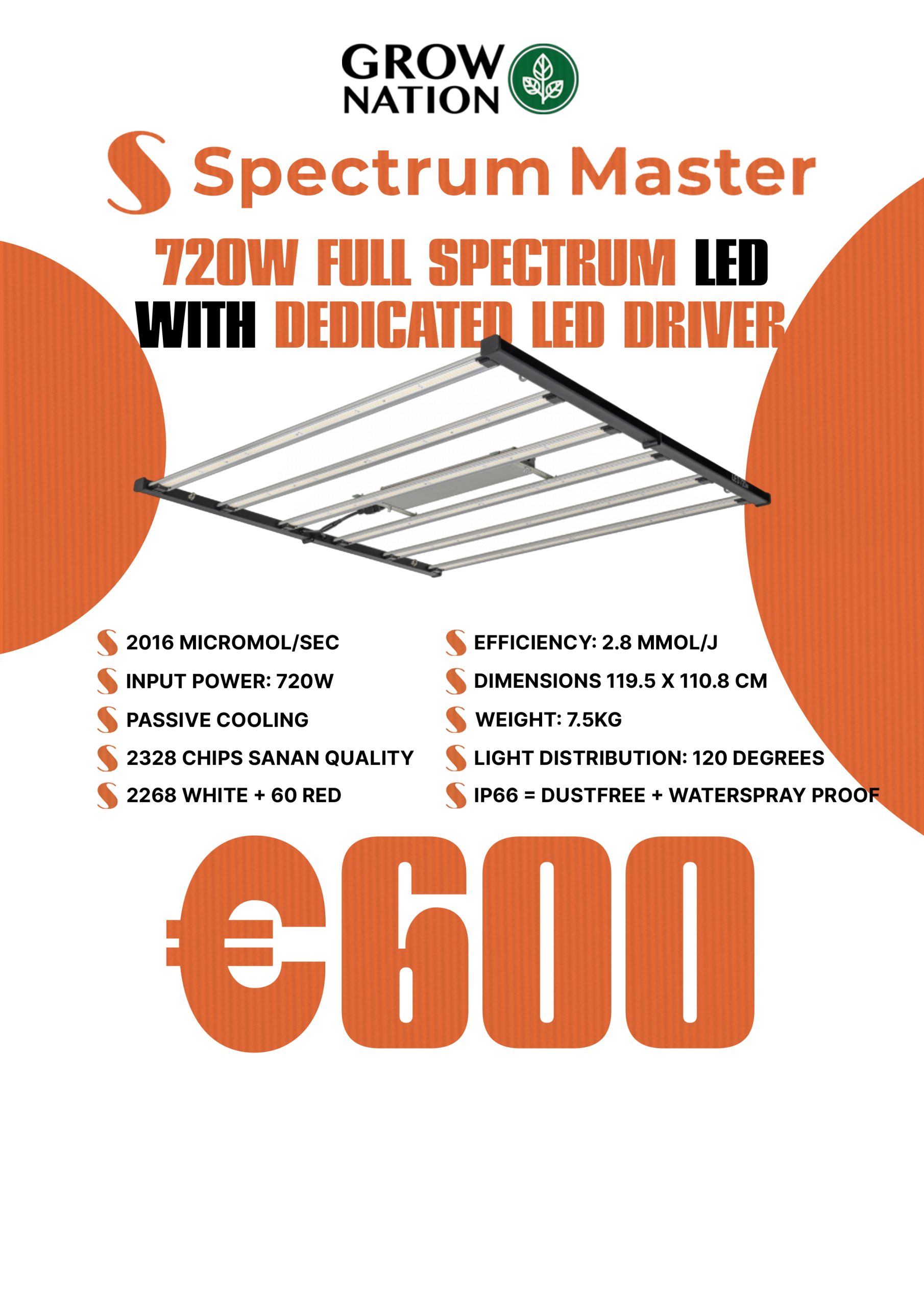 GROW NATION

Spectrum Master

720W FULL SPECTRUM LED
WITH DEDICATED LED DRIVER

2016 MICROMOL/SEC
INPUT POWER: 720W
PASSIVE COOLING
2328 CHIPS SANAN QUALITY
2268 WHITE + 60 RED

EFFICIENCY: 2.8 MMOL/J
DIMENSIONS 119.5 X 110.8 CM
WEIGHT: 7.5KG
LIGHT DISTRIBUTION: 120 DEGREES
IP66 = DUSTFREE + WATERSPRAY PROOF

€600